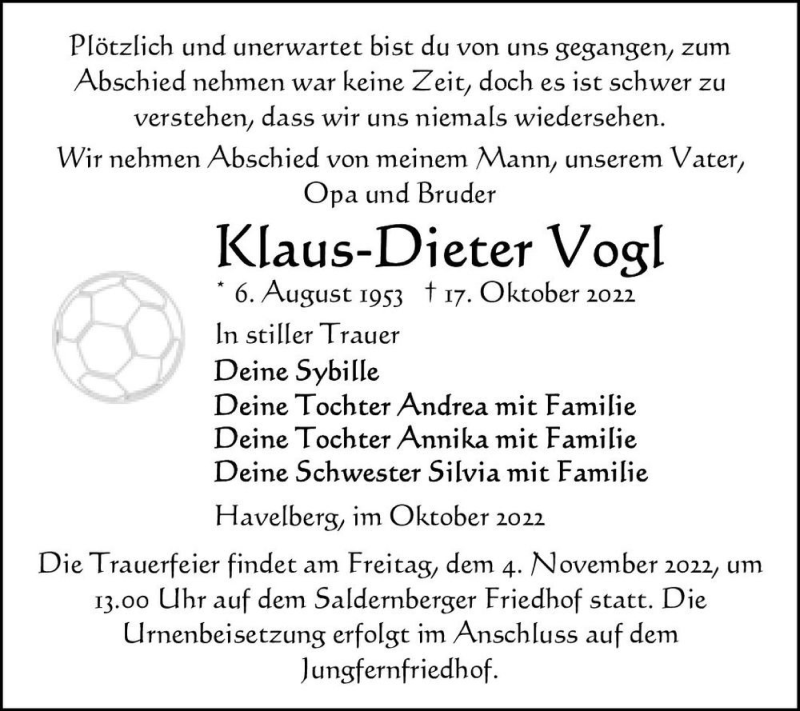 Plötzlich und unerwartet bist du von uns gegangen, zum Abschied nehmen war keine Zeit, doch es ist schwer zu verstehen, dass wir uns niemals wiedersehen.

Wir nehmen Abschied von meinem Mann, unserem Vater, Opa und Bruder

Klaus-Dieter Vogl

* 6. August 1953 † 17. Oktober 2022

In stiller Trauer

Deine Sybille
Deine Tochter Andrea mit Familie
Deine Tochter Annika mit Familie
Deine Schwester Silvia mit Familie

Havelberg, im Oktober 2022

Die Trauerfeier findet am Freitag, dem 4. November 2022, um 13.00 Uhr auf dem Saldernberger Friedhof statt. Die Urnenbeisetzung erfolgt im Anschluss auf dem Jungfernfriedhof.